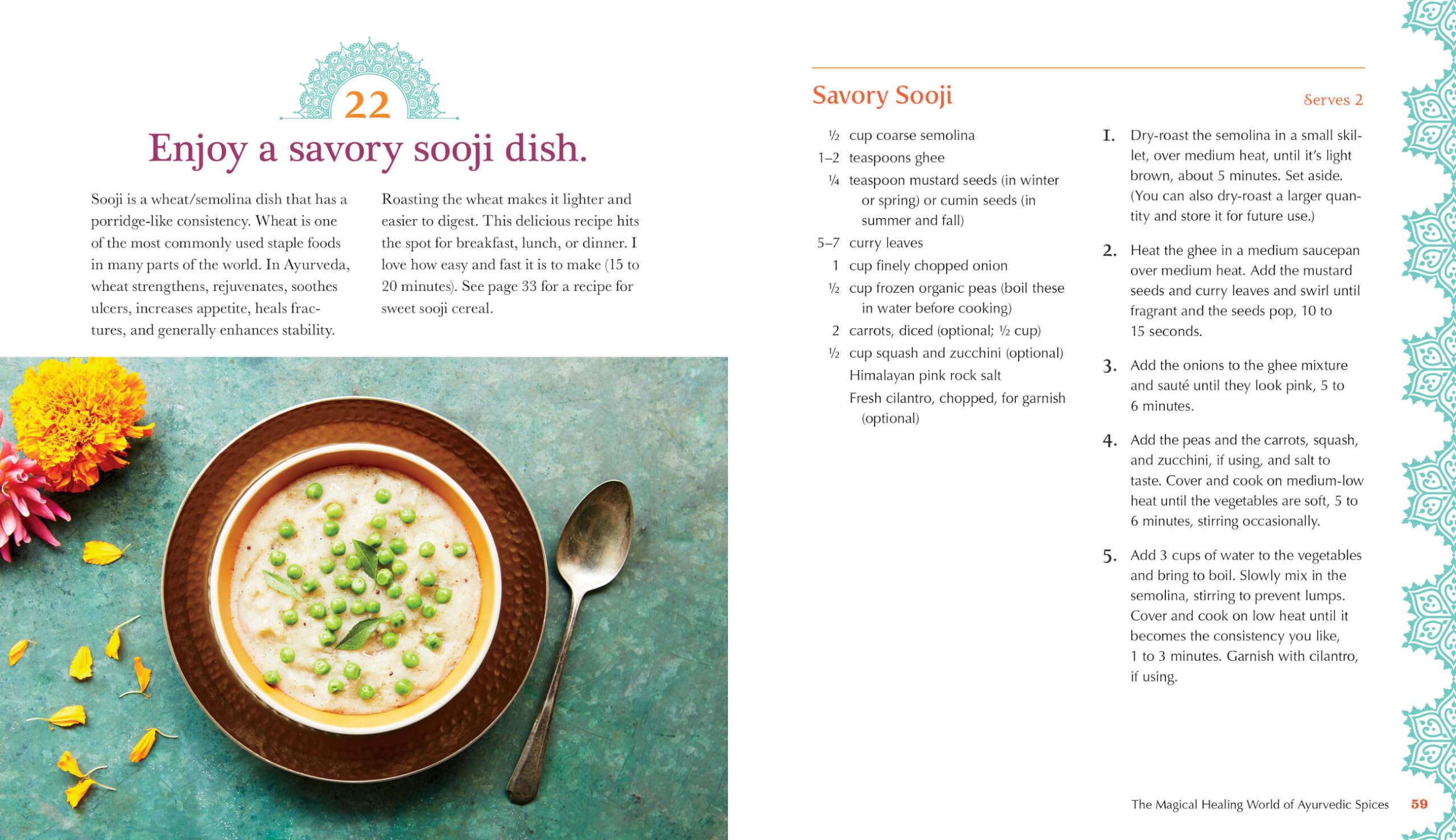 22

Enjoy a savory sooji dish.

Sooji is a wheat/semolina dish that has a porridge-like consistency. Wheat is one of the most commonly used staple foods in many parts of the world. In Ayurveda, wheat strengthens, rejuvenates, soothes ulcers, increases appetite, heals fractures, and generally enhances stability.

Roasting the wheat makes it lighter and easier to digest. This delicious recipe hits the spot for breakfast, lunch, or dinner. I love how easy and fast it is to make (15 to 20 minutes). See page 33 for a recipe for sweet sooji cereal.

Savory Sooji

Serves 2

½ cup coarse semolina
1–2 teaspoons ghee
¼ teaspoon mustard seeds (in winter or spring) or cumin seeds (in summer and fall)
5–7 curry leaves
1 cup finely chopped onion
½ cup frozen organic peas (boil these in water before cooking)
2 carrots, diced (optional; ½ cup)
½ cup squash and zucchini (optional)
Himalayan pink rock salt
Fresh cilantro, chopped, for garnish (optional)

1. Dry-roast the semolina in a small skillet, over medium heat, until it's light brown, about 5 minutes. Set aside. (You can also dry-roast a larger quantity and store it for future use.)

2. Heat the ghee in a medium saucepan over medium heat. Add the mustard seeds and curry leaves and swirl until fragrant and the seeds pop, 10 to 15 seconds.

3. Add the onions to the ghee mixture and sauté until they look pink, 5 to 6 minutes.

4. Add the peas and the carrots, squash, and zucchini, if using, and salt to taste. Cover and cook on medium-low heat until the vegetables are soft, 5 to 6 minutes, stirring occasionally.

5. Add 3 cups of water to the vegetables and bring to boil. Slowly mix in the semolina, stirring to prevent lumps. Cover and cook on low heat until it becomes the consistency you like, 1 to 3 minutes. Garnish with cilantro, if using.

The Magical Healing World of Ayurvedic Spices 59